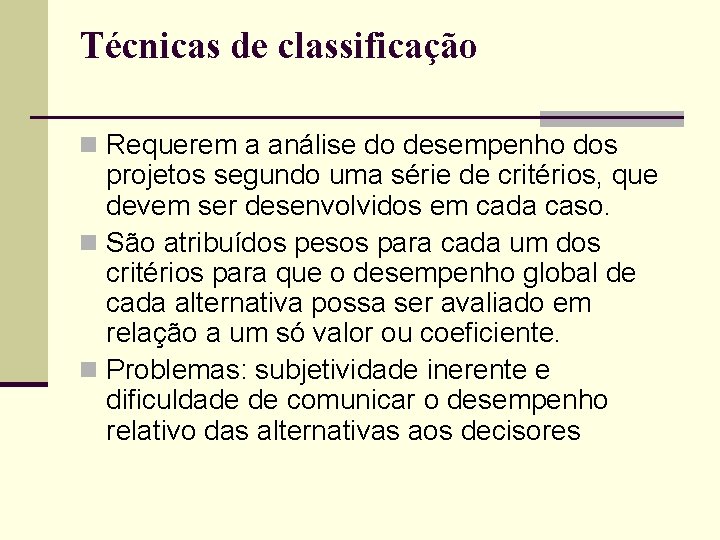 Técnicas de classificação

Requerem a análise do desempenho dos projetos segundo uma série de critérios, que devem ser desenvolvidos em cada caso.

São atribuídos pesos para cada um dos critérios para que o desempenho global de cada alternativa possa ser avaliado em relação a um só valor ou coeficiente.

Problemas: subjetividade inerente e dificuldade de comunicar o desempenho relativo das alternativas aos decisores